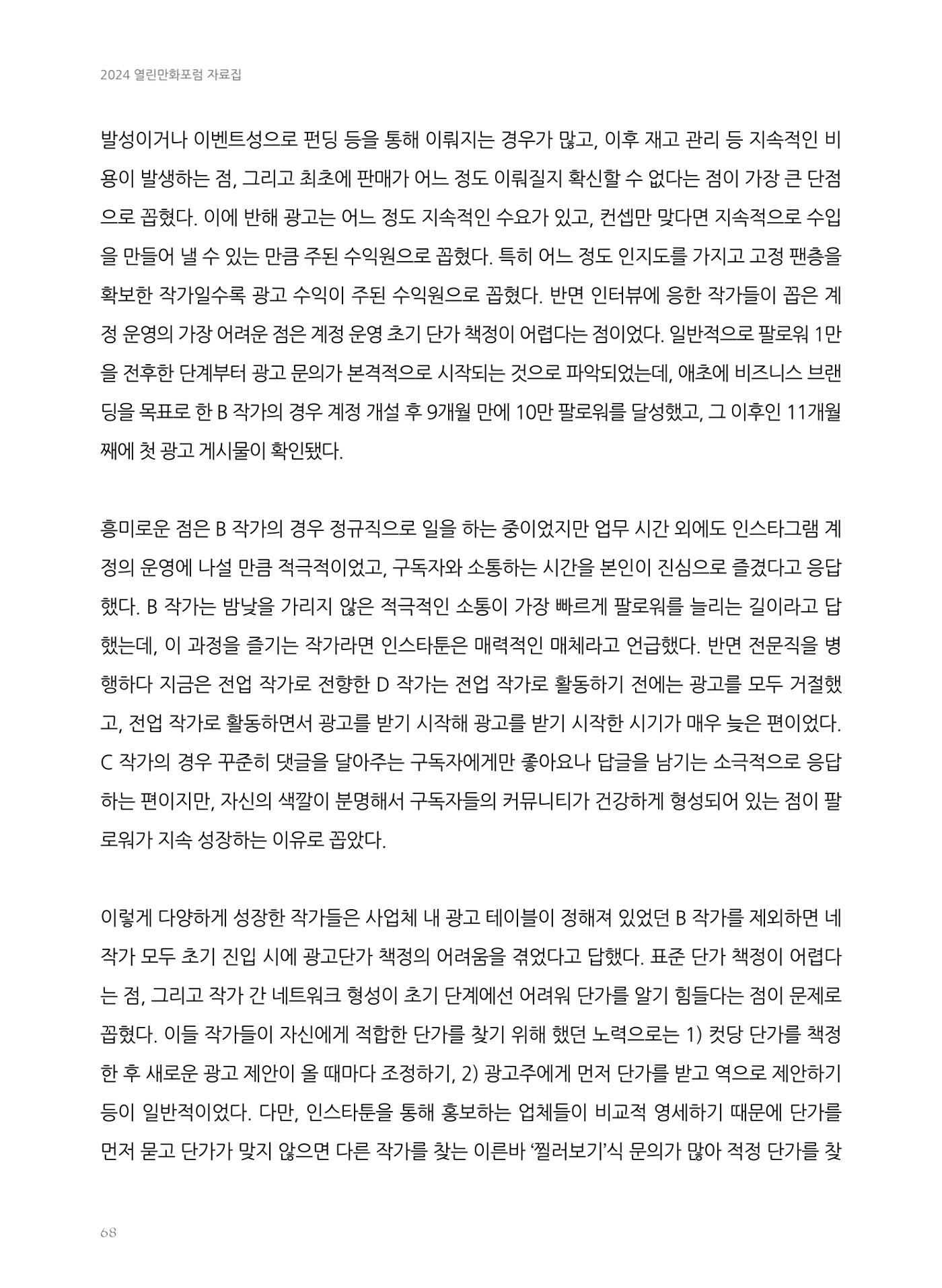 2024 열린만화포럼 자료집

발성이거나 이벤트성으로 펀딩 등을 통해 이뤄지는 경우가 많고, 이후 재고 관리 등 지속적인 비용이 발생하는 점, 그리고 최초에 판매가 어느 정도 이뤄질지 확신할 수 없다는 점이 가장 큰 단점으로 꼽혔다. 이에 반해 광고는 어느 정도 지속적인 수요가 있고, 컨셉만 맞다면 지속적으로 수입을 만들어 낼 수 있는 만큼 주된 수익원으로 꼽혔다. 특히 어느 정도 인지도를 가지고 고정 팬층을 확보한 작가일수록 광고 수익이 주된 수익원으로 꼽혔다. 반면 인터뷰에 응한 작가들이 꼽은 계정 운영의 가장 어려운 점은 계정 운영 초기 단가 책정이 어렵다는 점이었다. 일반적으로 팔로워 1만을 전후한 단계부터 광고 문의가 본격적으로 시작되는 것으로 파악되었는데, 애초에 비즈니스 브랜딩을 목표로 한 B 작가의 경우 계정 개설 후 9개월 만에 10만 팔로워를 달성했고, 그 이후인 11개월째에 첫 광고 게시물이 확인됐다.

흥미로운 점은 B 작가의 경우 정규직으로 일을 하는 중이었지만 업무 시간 외에도 인스타그램 계정의 운영에 나설 만큼 적극적이었고, 구독자와 소통하는 시간을 본인이 진심으로 즐겼다고 응답했다. B 작가는 밤낮을 가리지 않은 적극적인 소통이 가장 빠르게 팔로워를 늘리는 길이라고 답했는데, 이 과정을 즐기는 작가라면 인스타툰은 매력적인 매체라고 언급했다. 반면 전문직을 병행하다 지금은 전업 작가로 전향한 D 작가는 전업 작가로 활동하기 전에는 광고를 모두 거절했고, 전업 작가로 활동하면서 광고를 받기 시작해 광고를 받기 시작한 시기가 매우 늦은 편이었다. C 작가의 경우 꾸준히 댓글을 달아주는 구독자에게만 좋아요나 답글을 남기는 소극적으로 응답하는 편이지만, 자신의 색깔이 분명해서 구독자들의 커뮤니티가 건강하게 형성되어 있는 점이 팔로워가 지속 성장하는 이유로 꼽았다.

이렇게 다양하게 성장한 작가들은 사업체 내 광고 테이블이 정해져 있었던 B 작가를 제외하면 네 작가 모두 초기 진입 시에 광고단가 책정의 어려움을 겪었다고 답했다. 표준 단가 책정이 어렵다는 점, 그리고 작가 간 네트워크 형성이 초기 단계에선 어려워 단가를 알기 힘들다는 점이 문제로 꼽혔다. 이들 작가들이 자신에게 적합한 단가를 찾기 위해 했던 노력으로는 1) 컷당 단가를 책정한 후 새로운 광고 제안이 올 때마다 조정하기, 2) 광고주에게 먼저 단가를 받고 역으로 제안하기 등이 일반적이었다. 다만, 인스타툰을 통해 홍보하는 업체들이 비교적 영세하기 때문에 단가를 먼저 묻고 단가가 맞지 않으면 다른 작가를 찾는 이른바 '찔러보기'식 문의가 많아 적정 단가를 찾

68